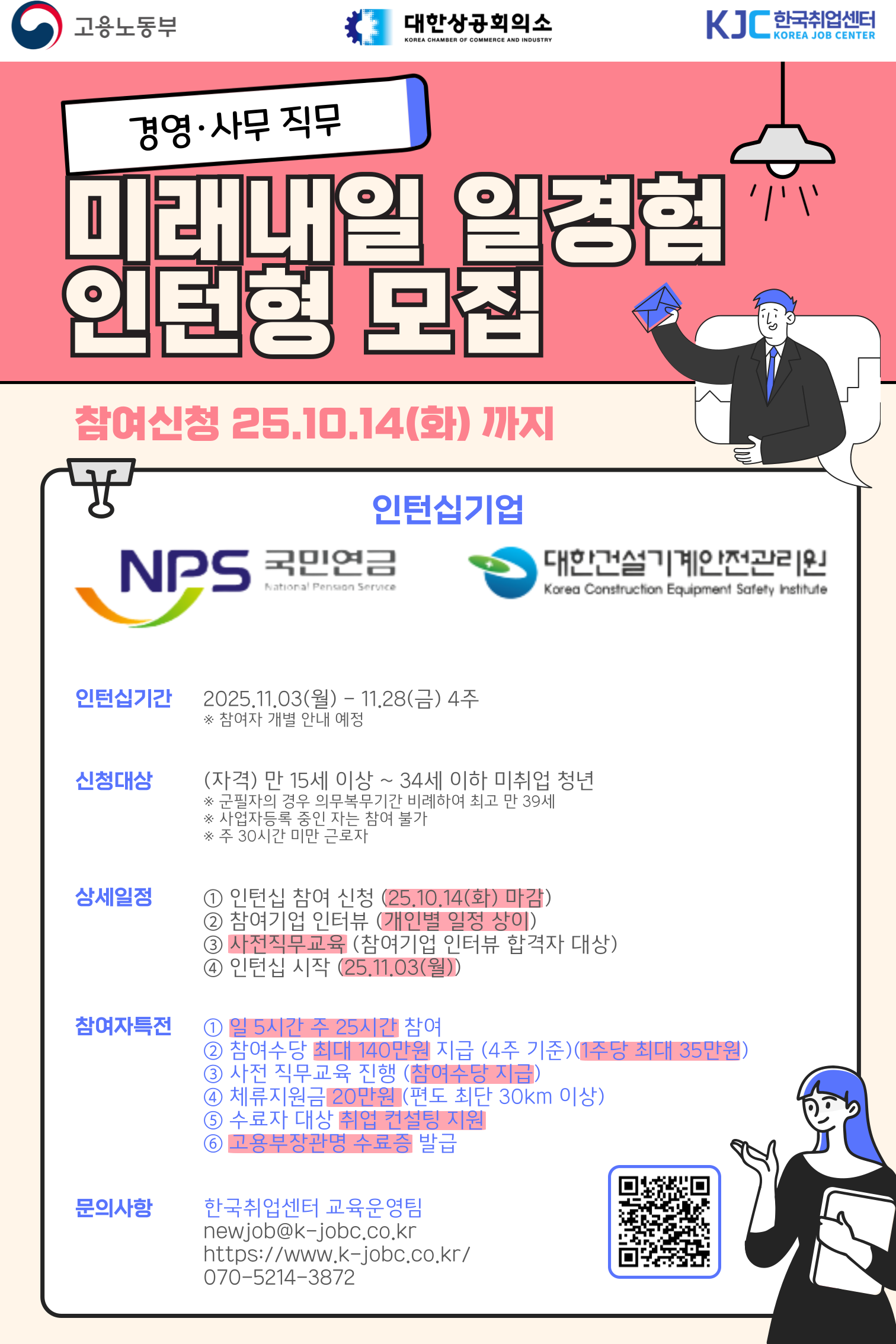 고용노동부

대한상공회의소
KOREA CHAMBER OF COMMERCE AND INDUSTRY

KJC 한국취업센터
KOREA JOB CENTER

경영·사무 직무

미래내일 일경험
인턴형 모집

참여신청 25.10.14(화) 까지

인턴십기업

NPS 국민연금
National Pension Service

대한건설기계안전관리원
Korea Construction Equipment Safety Institute

인턴십기간
2025.11.03(월) - 11.28(금) 4주
※ 참여자 개별 안내 예정

신청대상
(자격) 만 15세 이상 ~ 34세 이하 미취업 청년
※ 군필자의 경우 의무복무기간 비례하여 최고 만 39세
※ 사업자등록 중인 자는 참여 불가
※ 주 30시간 미만 근로자

상세일정
① 인턴십 참여 신청 (25.10.14(화) 마감)
② 참여기업 인터뷰 (개인별 일정 상이)
③ 사전직무교육 (참여기업 인터뷰 합격자 대상)
④ 인턴십 시작 (25.11.03(월))

참여자특전
① 일 5시간 주 25시간 참여
② 참여수당 최대 140만원 지급 (4주 기준)(1주당 최대 35만원)
③ 사전 직무교육 진행 (참여수당 지급)
④ 체류지원금 20만원 (편도 최단 30km 이상)
⑤ 수료자 대상 취업 컨설팅 지원
⑥ 고용부장관명 수료증 발급

문의사항
한국취업센터 교육운영팀
newjob@k-jobc.co.kr
https://www.k-jobc.co.kr/
070-5214-3872